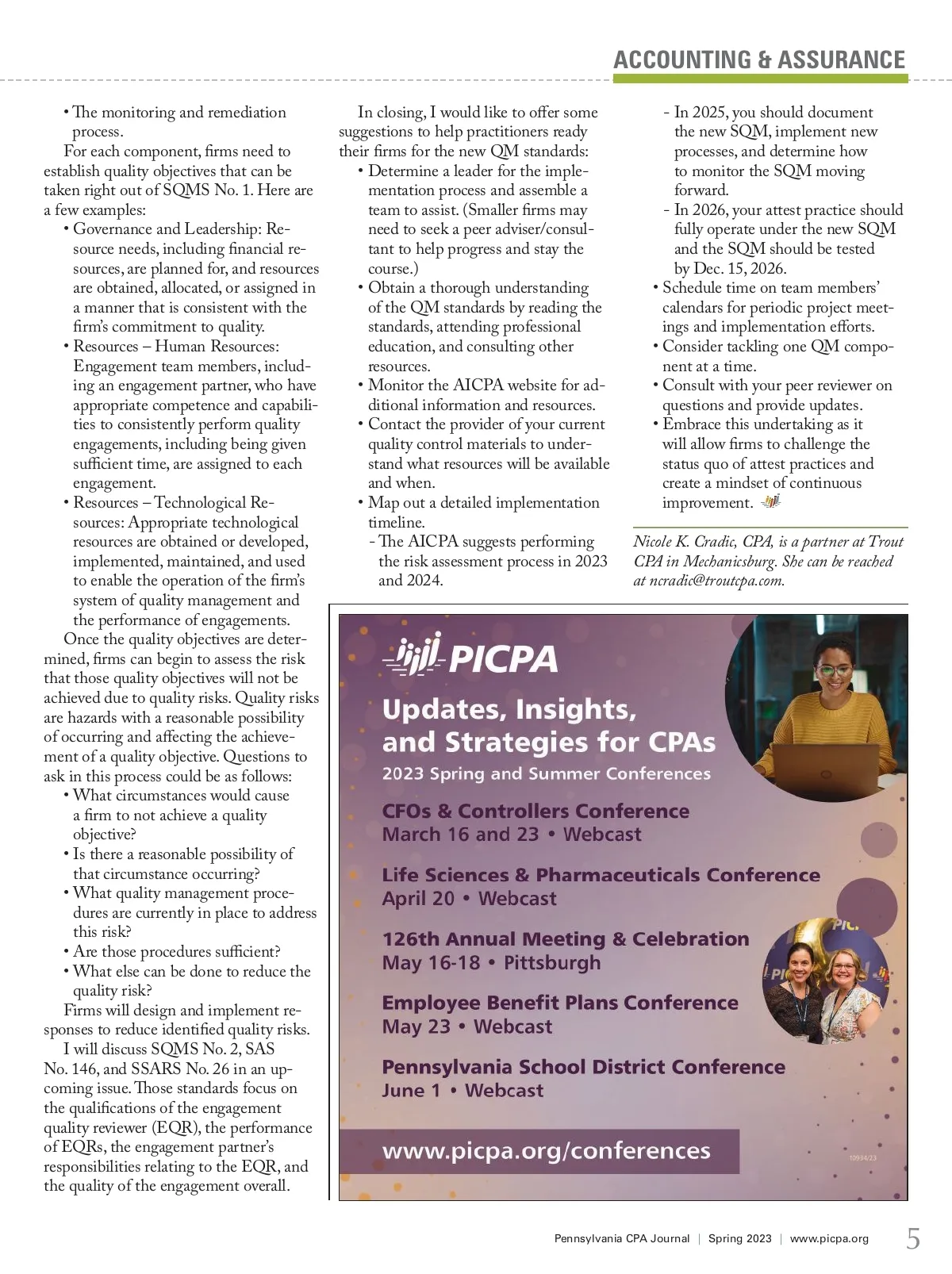 ACCOUNTING & ASSURANCE

• The monitoring and remediation process.

For each component, firms need to establish quality objectives that can be taken right out of SQMS No. 1. Here are a few examples:

• Governance and Leadership: Resource needs, including financial resources, are planned for, and resources are obtained, allocated, or assigned in a manner that is consistent with the firm's commitment to quality.

• Resources – Human Resources: Engagement team members, including an engagement partner, who have appropriate competence and capabilities to consistently perform quality engagements, including being given sufficient time, are assigned to each engagement.

• Resources – Technological Resources: Appropriate technological resources are obtained or developed, implemented, maintained, and used to enable the operation of the firm's system of quality management and the performance of engagements.

Once the quality objectives are determined, firms can begin to assess the risk that those quality objectives will not be achieved due to quality risks. Quality risks are hazards with a reasonable possibility of occurring and affecting the achievement of a quality objective. Questions to ask in this process could be as follows:

• What circumstances would cause a firm to not achieve a quality objective?

• Is there a reasonable possibility of that circumstance occurring?

• What quality management procedures are currently in place to address this risk?

• Are those procedures sufficient?

• What else can be done to reduce the quality risk?

Firms will design and implement responses to reduce identified quality risks.

I will discuss SQMS No. 2, SAS No. 146, and SSARS No. 26 in an upcoming issue. Those standards focus on the qualifications of the engagement quality reviewer (EQR), the performance of EQRs, the engagement partner's responsibilities relating to the EQR, and the quality of the engagement overall.

In closing, I would like to offer some suggestions to help practitioners ready their firms for the new QM standards:

• Determine a leader for the implementation process and assemble a team to assist. (Smaller firms may need to seek a peer adviser/consultant to help progress and stay the course.)

• Obtain a thorough understanding of the QM standards by reading the standards, attending professional education, and consulting other resources.

• Monitor the AICPA website for additional information and resources.

• Contact the provider of your current quality control materials to understand what resources will be available and when.

• Map out a detailed implementation timeline.

- The AICPA suggests performing the risk assessment process in 2023 and 2024.

- In 2025, you should document the new SQM, implement new processes, and determine how to monitor the SQM moving forward.

- In 2026, your attest practice should fully operate under the new SQM and the SQM should be tested by Dec. 15, 2026.

• Schedule time on team members' calendars for periodic project meetings and implementation efforts.

• Consider tackling one QM component at a time.

• Consult with your peer reviewer on questions and provide updates.

• Embrace this undertaking as it will allow firms to challenge the status quo of attest practices and create a mindset of continuous improvement.

Nicole K. Cradic, CPA, is a partner at Trout CPA in Mechanicsburg. She can be reached at ncradic@troutcpa.com.

PICPA

Updates, Insights, and Strategies for CPAs

2023 Spring and Summer Conferences

CFOs & Controllers Conference
March 16 and 23 • Webcast

Life Sciences & Pharmaceuticals Conference
April 20 • Webcast

126th Annual Meeting & Celebration
May 16-18 • Pittsburgh

Employee Benefit Plans Conference
May 23 • Webcast

Pennsylvania School District Conference
June 1 • Webcast

www.picpa.org/conferences

10934/23

Pennsylvania CPA Journal | Spring 2023 | www.picpa.org 5